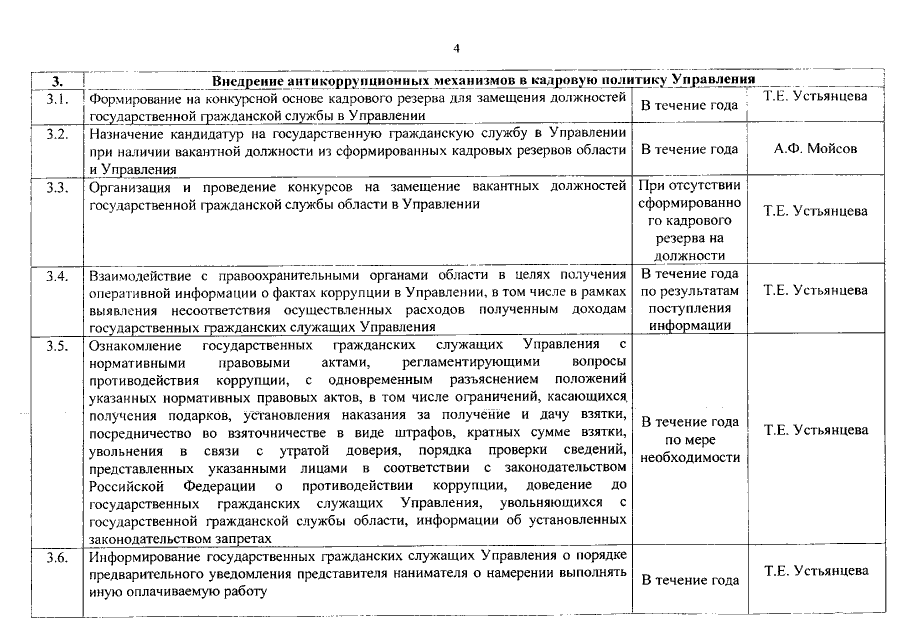 4

| 3. | Внедрение антикоррупционных механизмов в кадровую политику Управления | | |
|---|---|---|---|
| 3.1. | Формирование на конкурсной основе кадрового резерва для замещения должностей государственной гражданской службы в Управлении | В течение года | Т.Е. Устьянцева |
| 3.2. | Назначение кандидатур на государственную гражданскую службу в Управлении при наличии вакантной должности из сформированных кадровых резервов области и Управления | В течение года | А.Ф. Мойсов |
| 3.3. | Организация и проведение конкурсов на замещение вакантных должностей государственной гражданской службы области в Управлении | При отсутствии сформированного кадрового резерва на должности | Т.Е. Устьянцева |
| 3.4. | Взаимодействие с правоохранительными органами области в целях получения оперативной информации о фактах коррупции в Управлении, в том числе в рамках выявления несоответствия осуществленных расходов полученным доходам государственных гражданских служащих Управления | В течение года по результатам поступления информации | Т.Е. Устьянцева |
| 3.5. | Ознакомление государственных гражданских служащих Управления с нормативными правовыми актами, регламентирующими вопросы противодействия коррупции, с одновременным разъяснением положений указанных нормативных правовых актов, в том числе ограничений, касающихся получения подарков, установления наказания за получение и дачу взятки, посредничество во взяточничестве в виде штрафов, кратных сумме взятки, увольнения в связи с утратой доверия, порядка проверки сведений, представленных указанными лицами в соответствии с законодательством Российской Федерации о противодействии коррупции, доведение до государственных гражданских служащих Управления, увольняющихся с государственной гражданской службы области, информации об установленных законодательством запретах | В течение года по мере необходимости | Т.Е. Устьянцева |
| 3.6. | Информирование государственных гражданских служащих Управления о порядке предварительного уведомления представителя нанимателя о намерении выполнять иную оплачиваемую работу | В течение года | Т.Е. Устьянцева |